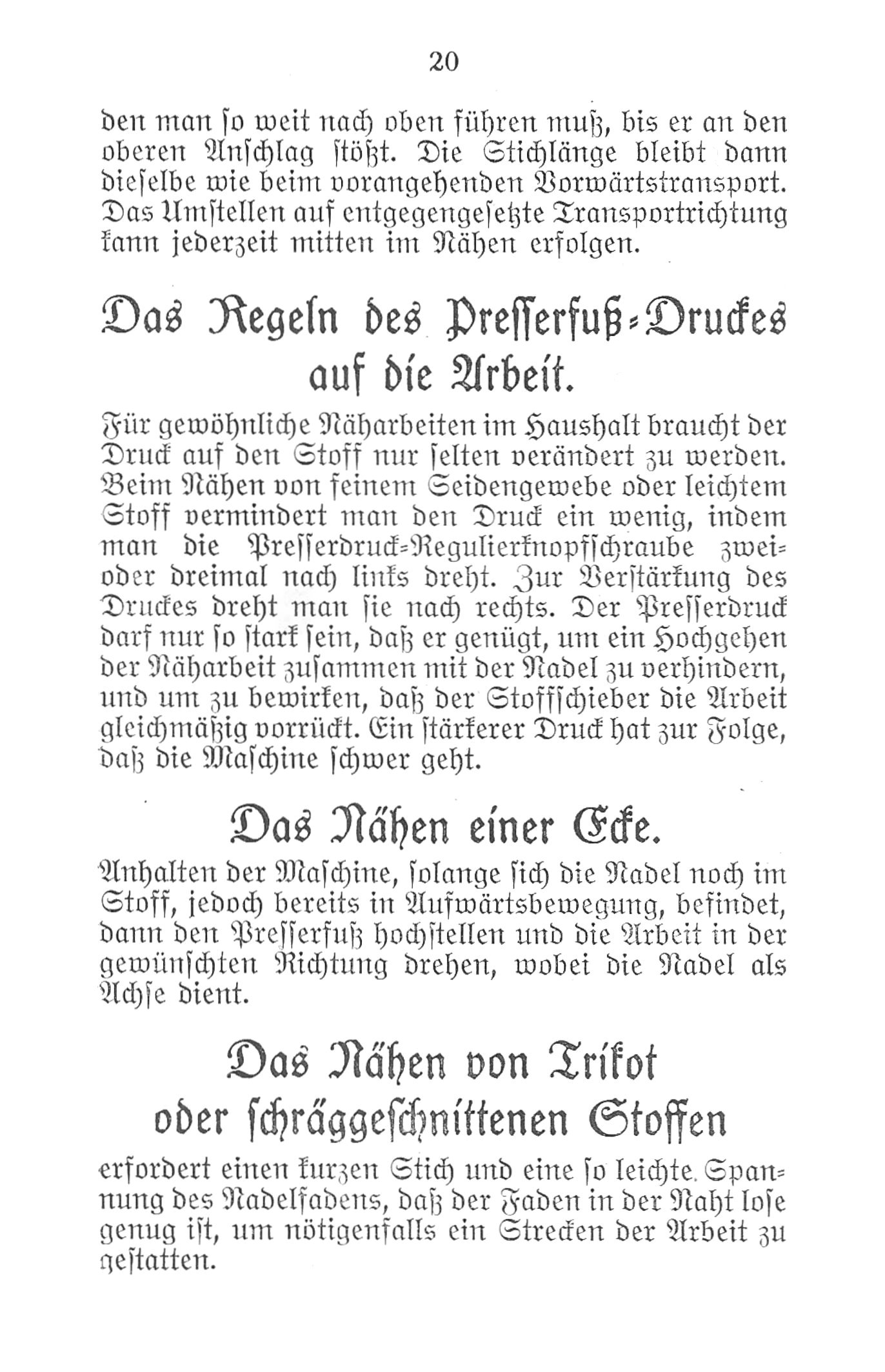 20

den man so weit nach oben führen muß, bis er an den oberen Anschlag stößt. Die Stichlänge bleibt dann dieselbe wie beim vorangehenden Vorwärtstransport. Das Umstellen auf entgegengesetzte Transportrichtung kann jederzeit mitten im Nähen erfolgen.

Das Regeln des Presserfuß-Druckes auf die Arbeit.

Für gewöhnliche Näharbeiten im Haushalt braucht der Druck auf den Stoff nur selten verändert zu werden. Beim Nähen von feinem Seidengewebe oder leichtem Stoff vermindert man den Druck ein wenig, indem man die Presserdruck-Regulierknopfschraube zwei- oder dreimal nach links dreht. Zur Verstärkung des Druckes dreht man sie nach rechts. Der Presserdruck darf nur so stark sein, daß er genügt, um ein Hochgehen der Näharbeit zusammen mit der Nadel zu verhindern, und um zu bewirken, daß der Stoffschieber die Arbeit gleichmäßig vorrückt. Ein stärkerer Druck hat zur Folge, daß die Maschine schwer geht.

Das Nähen einer Ecke.

Anhalten der Maschine, solange sich die Nadel noch im Stoff, jedoch bereits in Aufwärtsbewegung, befindet, dann den Presserfuß hochstellen und die Arbeit in der gewünschten Richtung drehen, wobei die Nadel als Achse dient.

Das Nähen von Trikot oder schräggeschnittenen Stoffen

erfordert einen kurzen Stich und eine so leichte Spannung des Nadelfadens, daß der Faden in der Naht lose genug ist, um nötigenfalls ein Strecken der Arbeit zu gestatten.